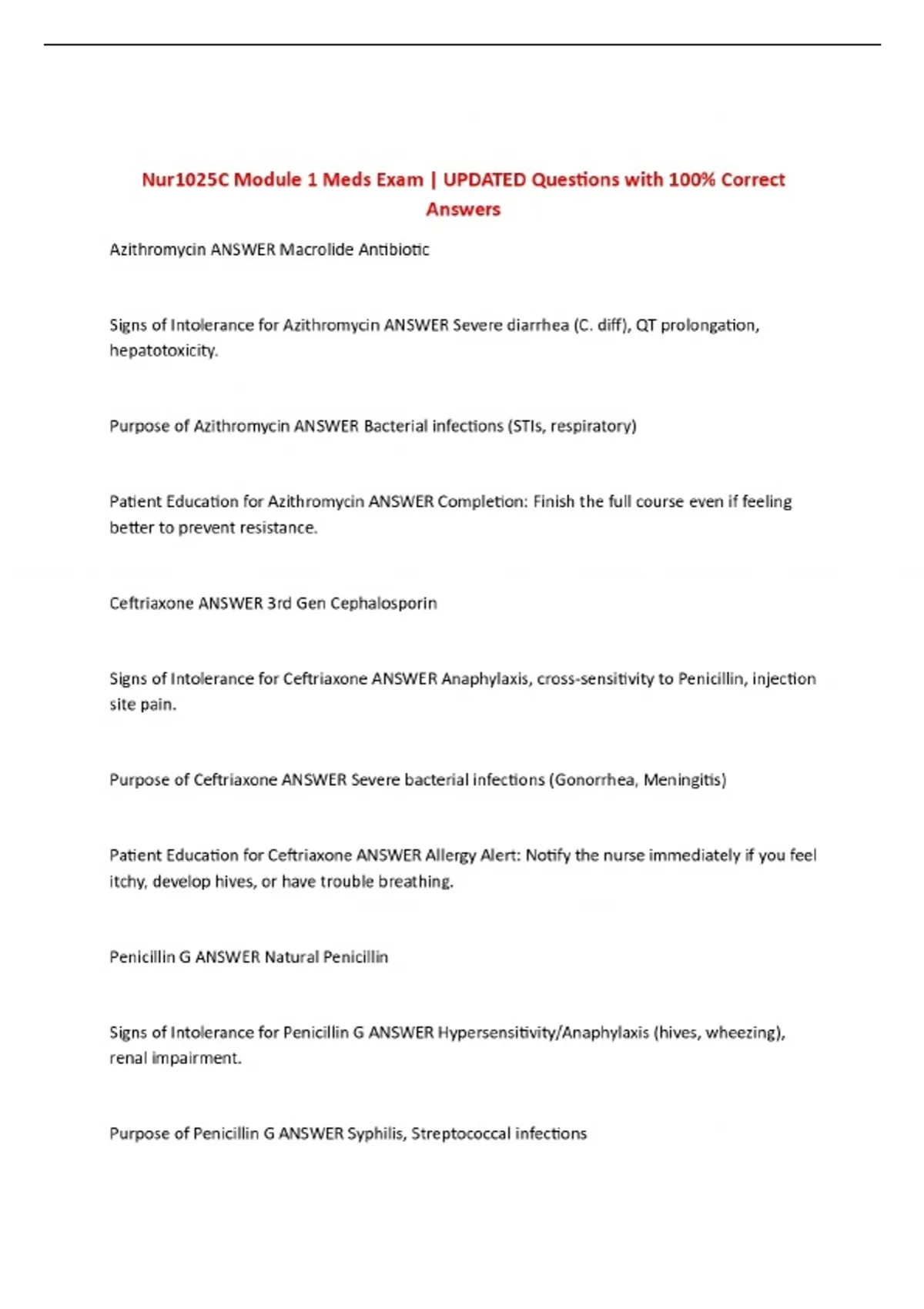 Nur1025C Module 1 Meds Exam | UPDATED Questions with 100% Correct Answers

Azithromycin ANSWER Macrolide Antibiotic

Signs of Intolerance for Azithromycin ANSWER Severe diarrhea (C. diff), QT prolongation, hepatotoxicity.

Purpose of Azithromycin ANSWER Bacterial infections (STIs, respiratory)

Patient Education for Azithromycin ANSWER Completion: Finish the full course even if feeling better to prevent resistance.

Ceftriaxone ANSWER 3rd Gen Cephalosporin

Signs of Intolerance for Ceftriaxone ANSWER Anaphylaxis, cross-sensitivity to Penicillin, injection site pain.

Purpose of Ceftriaxone ANSWER Severe bacterial infections (Gonorrhea, Meningitis)

Patient Education for Ceftriaxone ANSWER Allergy Alert: Notify the nurse immediately if you feel itchy, develop hives, or have trouble breathing.

Penicillin G ANSWER Natural Penicillin

Signs of Intolerance for Penicillin G ANSWER Hypersensitivity/Anaphylaxis (hives, wheezing), renal impairment.

Purpose of Penicillin G ANSWER Syphilis, Streptococcal infections